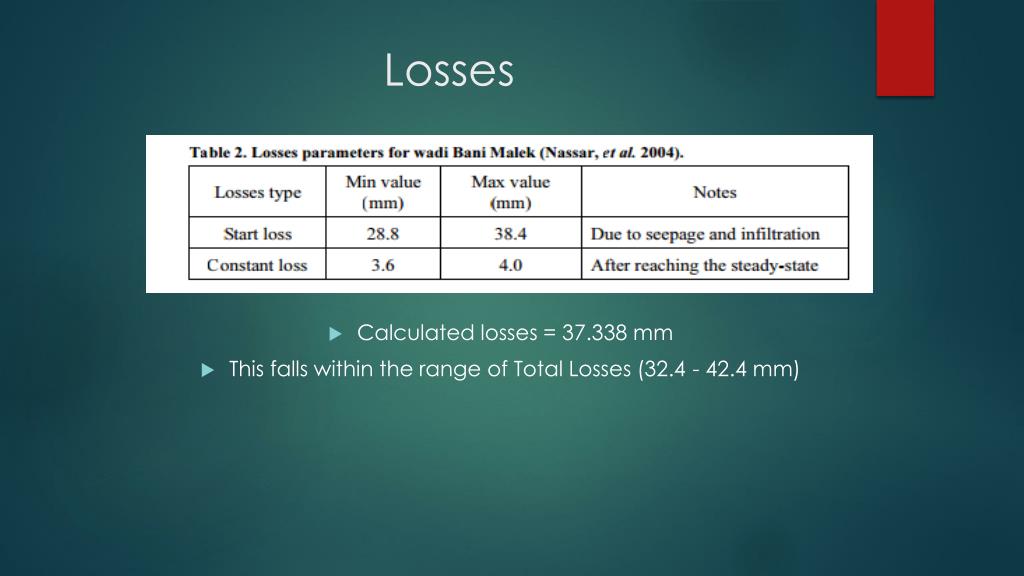 Losses

Table 2. Losses parameters for wadi Bani Malek (Nassar, et al. 2004).

| Losses type | Min value (mm) | Max value (mm) | Notes |
|---|---|---|---|
| Start loss | 28.8 | 38.4 | Due to seepage and infiltration |
| Constant loss | 3.6 | 4.0 | After reaching the steady-state |

▶ Calculated losses = 37.338 mm

▶ This falls within the range of Total Losses (32.4 - 42.4 mm)